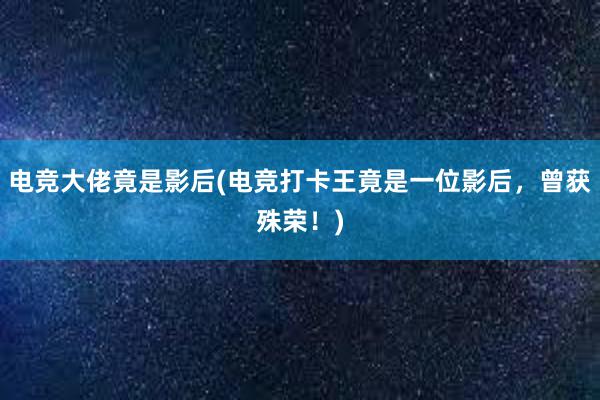 电竞大佬竟是影后(电竞打卡王竟是一位影后，曾获殊荣！)